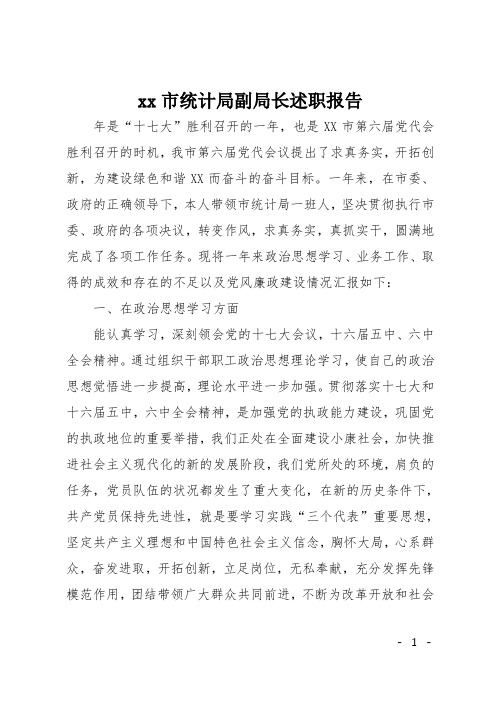 xx 市统计局副局长述职报告

年是“十七大”胜利召开的一年，也是 XX 市第六届党代会胜利召开的时机，我市第六届党代会议提出了求真务实，开拓创新，为建设绿色和谐 XX 而奋斗的奋斗目标。一年来，在市委、政府的正确领导下，本人带领市统计局一班人，坚决贯彻执行市委、政府的各项决议，转变作风，求真务实，真抓实干，圆满地完成了各项工作任务。现将一年来政治思想学习、业务工作、取得的成效和存在的不足以及党风廉政建设情况汇报如下：

一、在政治思想学习方面

能认真学习，深刻领会党的十七大会议，十六届五中、六中全会精神。通过组织干部职工政治思想理论学习，使自己的政治思想觉悟进一步提高，理论水平进一步加强。贯彻落实十七大和十六届五中，六中全会精神，是加强党的执政能力建设，巩固党的执政地位的重要举措，我们正处在全面建设小康社会，加快推进社会主义现代化的新的发展阶段，我们党所处的环境，肩负的任务，党员队伍的状况都发生了重大变化，在新的历史条件下，共产党员保持先进性，就是要学习实践“三个代表”重要思想，坚定共产主义理想和中国特色社会主义信念，胸怀大局，心系群众，奋发进取，开拓创新，立足岗位，无私奉献，充分发挥先锋模范作用，团结带领广大群众共同前进，不断为改革开放和社会

- 1 -